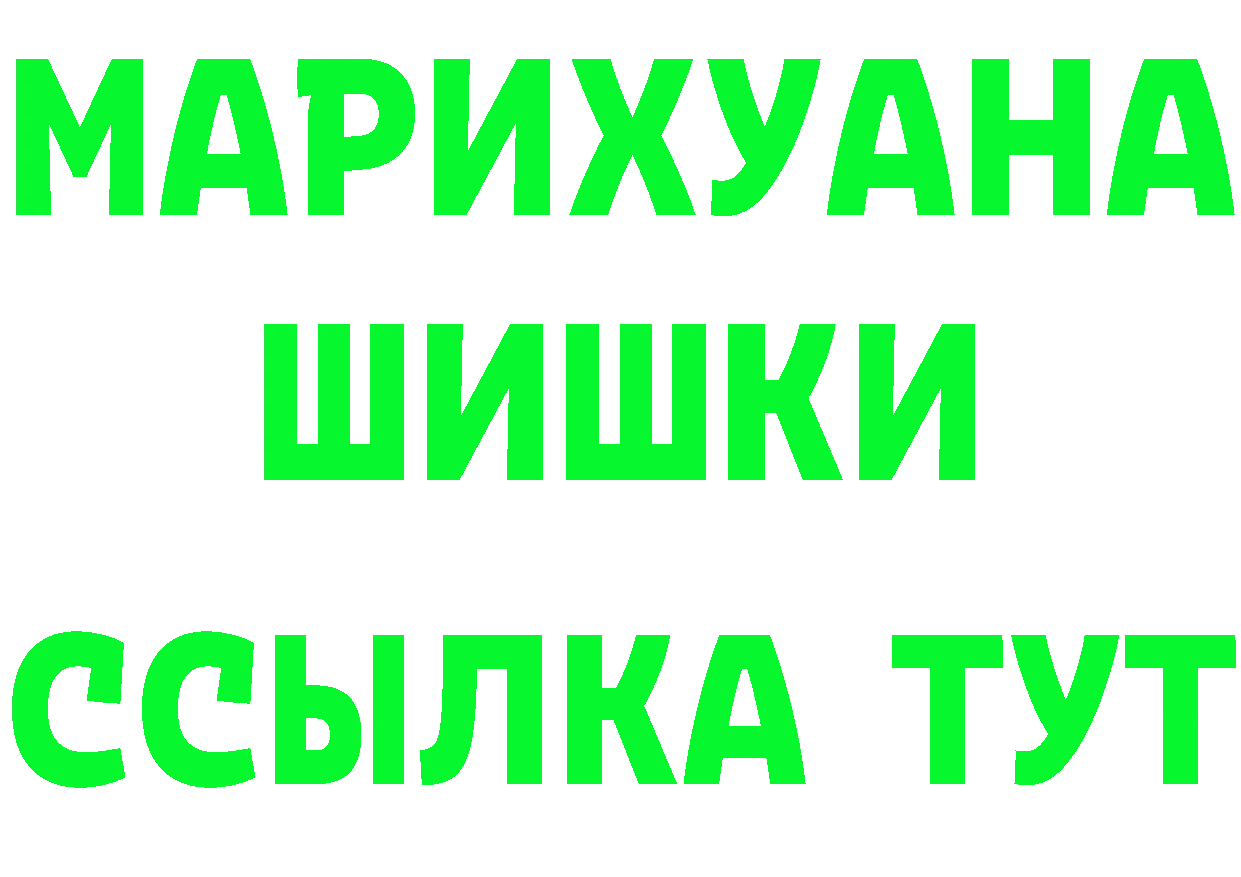 МАРИХУАНА
ШИШКИ
ССЫЛКА ТУТ